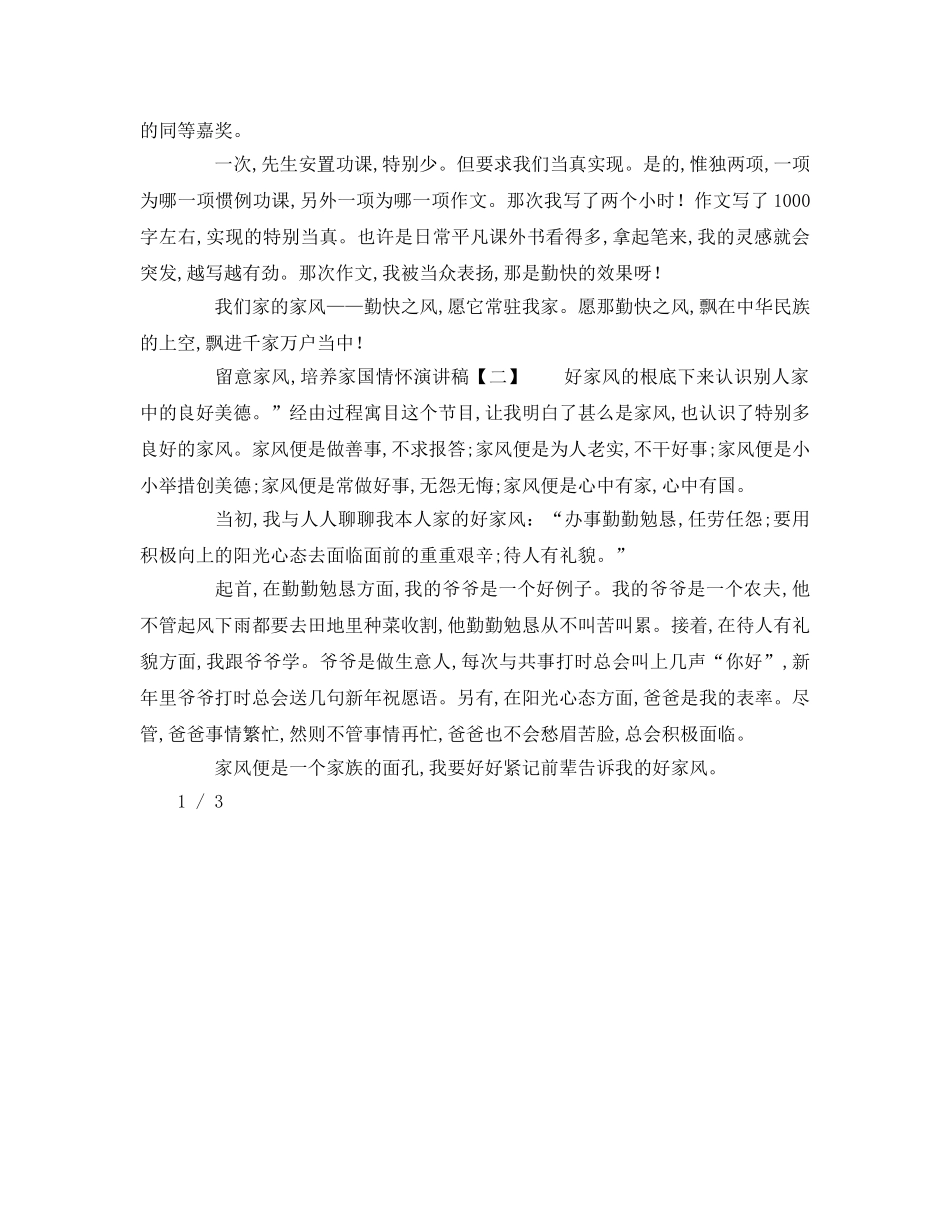 的同等嘉奖。

一次，先生安置功课，特别少。但要求我们当真实现。是的，惟独两项，一项为哪一项惯例功课，另外一项为哪一项作文。那次我写了两个小时！作文写了 1000 字左右，实现的特别当真。也许是日常平凡课外书看得多，拿起笔来，我的灵感就会突发，越写越有劲。那次作文，我被当众表扬，那是勤快的效果呀！

我们家的家风——勤快之风，愿它常驻我家。愿那勤快之风，飘在中华民族的上空，飘进千家万户当中！

留意家风，培养家国情怀演讲稿【二】　　好家风的根底下来认识别人家中的良好美德。”经由过程寓目这个节目，让我明白了甚么是家风，也认识了特别多良好的家风。家风便是做善事，不求报答；家风便是为人老实，不干好事；家风便是小小举措创美德；家风便是常做好事，无怨无悔；家风便是心中有家，心中有国。

当初，我与人人聊聊我本人家的好家风：“办事勤勤勉恳，任劳任怨；要用积极向上的阳光心态去面临面前的重重艰辛；待人有礼貌。”

起首，在勤勤勉恳方面，我的爷爷是一个好例子。我的爷爷是一个农夫，他不管起风下雨都要去田地里种菜收割，他勤勤勉恳从不叫苦叫累。接着，在待人有礼貌方面，我跟爷爷学。爷爷是做生意人，每次与共事打时总会叫上几声“你好”，新年里爷爷打时总会送几句新年祝愿语。另有，在阳光心态方面，爸爸是我的表率。尽管，爸爸事情繁忙，然则不管事情再忙，爸爸也不会愁眉苦脸，总会积极面临。

家风便是一个家族的面孔，我要好好紧记前辈告诉我的好家风。

1 / 3